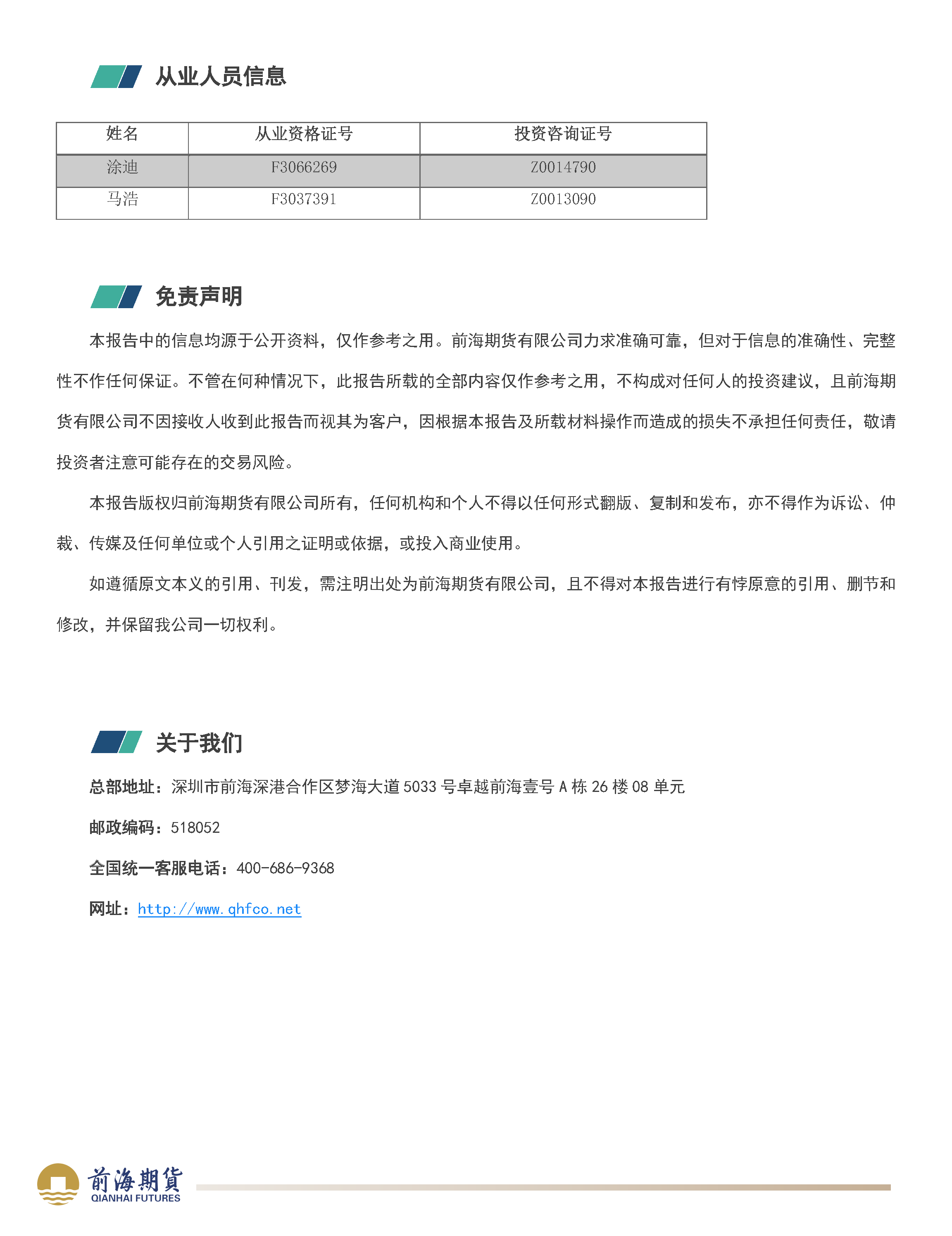 从业人员信息

| 姓名 | 从业资格证号 | 投资咨询证号 |
|---|---|---|
| 涂迪 | F3066269 | Z0014790 |
| 马浩 | F3037391 | Z0013090 |

免责声明

本报告中的信息均源于公开资料，仅作参考之用。前海期货有限公司力求准确可靠，但对于信息的准确性、完整性不作任何保证。不管在何种情况下，此报告所载的全部内容仅作参考之用，不构成对任何人的投资建议，且前海期货有限公司不因接收人收到此报告而视其为客户，因根据本报告及所载材料操作而造成的损失不承担任何责任，敬请投资者注意可能存在的交易风险。

本报告版权归前海期货有限公司所有，任何机构和个人不得以任何形式翻版、复制和发布，亦不得作为诉讼、仲裁、传媒及任何单位或个人引用之证明或依据，或投入商业使用。

如遵循原文本义的引用、刊发，需注明出处为前海期货有限公司，且不得对本报告进行有悖原意的引用、删节和修改，并保留我公司一切权利。

关于我们

总部地址：深圳市前海深港合作区梦海大道 5033 号卓越前海壹号 A 栋 26 楼 08 单元

邮政编码：518052

全国统一客服电话：400-686-9368

网址：http://www.qhfco.net

前海期货
QIANHAI FUTURES